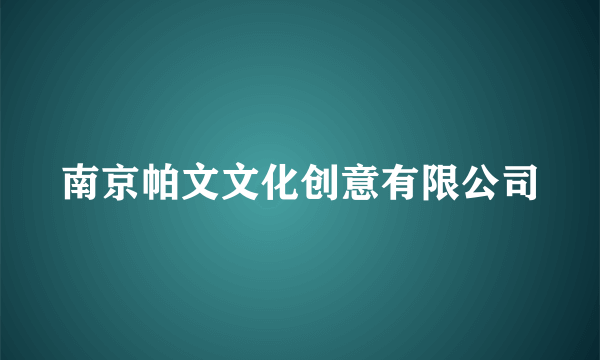 南京帕文文化创意有限公司